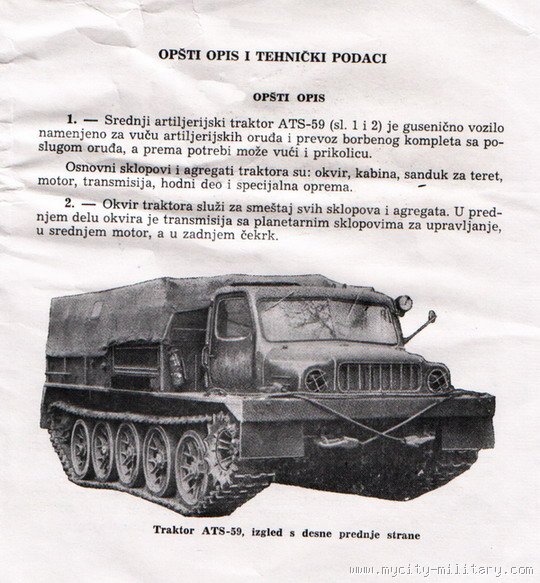 OPŠTI OPIS I TEHNIČKI PODACI

OPŠTI OPIS

1. — Srednji artiljerijski traktor ATS-59 (sl. 1 i 2) je gusenično vozilo namenjeno za vuču artiljerijskih oruđa i prevoz borbenog kompleta sa poslugom oruđa, a prema potrebi može vući i prikolicu.

Osnovni sklopovi i agregati traktora su: okvir, kabina, sanduk za teret, motor, transmisija, hodni deo i specijalna oprema.

2. — Okvir traktora služi za smeštaj svih sklopova i agregata. U prednjem delu okvira je transmisija sa planetarnim sklopovima za upravljanje, u srednjem motor, a u zadnjem čekrk.

Traktor ATS-59, izgled s desne prednje strane

www.mycity-military.com